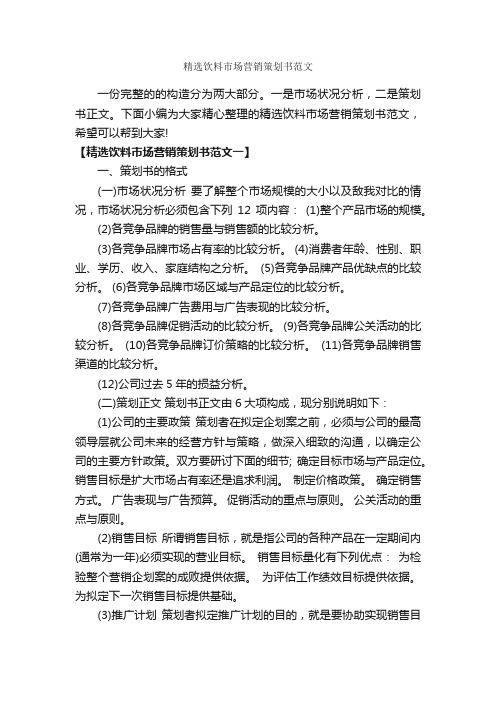 精选饮料市场营销策划书范文

一份完整的的构造分为两大部分。一是市场状况分析，二是策划书正文。下面小编为大家精心整理的精选饮料市场营销策划书范文，希望可以帮到大家!

【精选饮料市场营销策划书范文一】

一、策划书的格式

(一)市场状况分析 要了解整个市场规模的大小以及敌我对比的情况，市场状况分析必须包含下列 12 项内容： (1)整个产品市场的规模。

(2)各竞争品牌的销售量与销售额的比较分析。

(3)各竞争品牌市场占有率的比较分析。 (4)消费者年龄、性别、职业、学历、收入、家庭结构之分析。 (5)各竞争品牌产品优缺点的比较分析。 (6)各竞争品牌市场区域与产品定位的比较分析。

(7)各竞争品牌广告费用与广告表现的比较分析。

(8)各竞争品牌促销活动的比较分析。 (9)各竞争品牌公关活动的比较分析。 (10)各竞争品牌订价策略的比较分析。 (11)各竞争品牌销售渠道的比较分析。

(12)公司过去 5 年的损益分析。

(二)策划正文 策划书正文由 6 大项构成，现分别说明如下：

(1)公司的主要政策 策划者在拟定企划案之前，必须与公司的最高领导层就公司未来的经营方针与策略，做深入细致的沟通，以确定公司的主要方针政策。双方要研讨下面的细节; 确定目标市场与产品定位。销售目标是扩大市场占有率还是追求利润。 制定价格政策。 确定销售方式。 广告表现与广告预算。 促销活动的重点与原则。 公关活动的重点与原则。

(2)销售目标 所谓销售目标，就是指公司的各种产品在一定期间内(通常为一年)必须实现的营业目标。 销售目标量化有下列优点： 为检验整个营销企划案的成败提供依据。 为评估工作绩效目标提供依据。 为拟定下一次销售目标提供基础。

(3)推广计划 策划者拟定推广计划的目的，就是要协助实现销售目